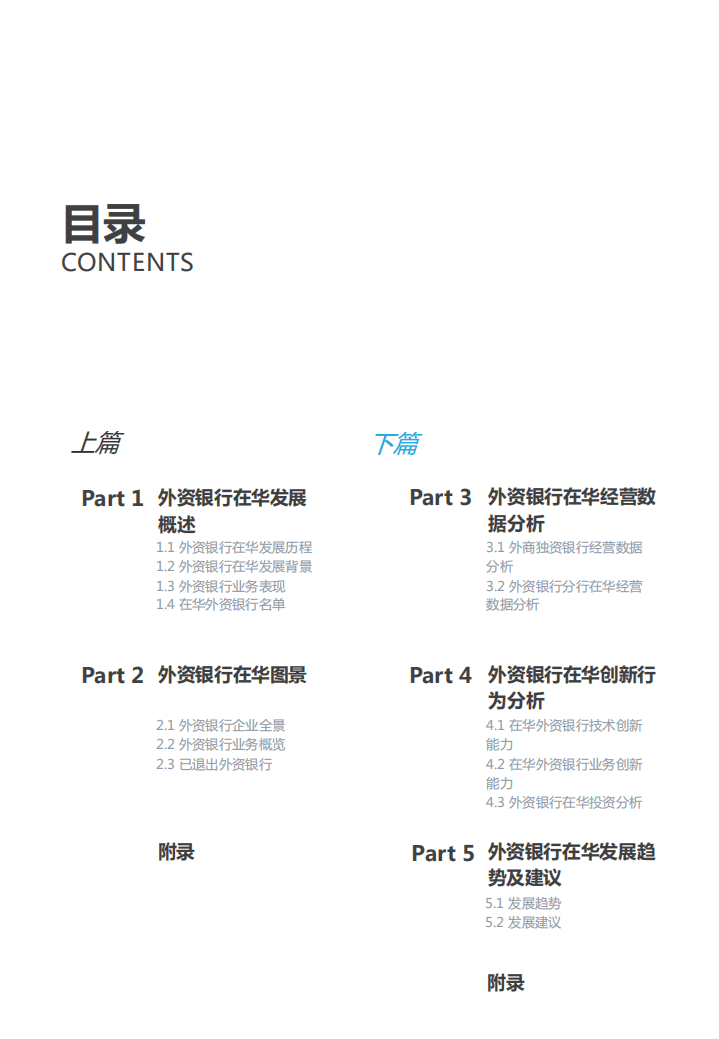 目录
CONTENTS

上篇

Part 1 外资银行在华发展概述
1.1 外资银行在华发展历程
1.2 外资银行在华发展背景
1.3 外资银行业务表现
1.4 在华外资银行名单

Part 2 外资银行在华图景
2.1 外资银行企业全景
2.2 外资银行业务概览
2.3 已退出外资银行

附录

下篇

Part 3 外资银行在华经营数据分析
3.1 外商独资银行经营数据分析
3.2 外资银行分行在华经营数据分析

Part 4 外资银行在华创新行为分析
4.1 在华外资银行技术创新能力
4.2 在华外资银行业务创新能力
4.3 外资银行在华投资分析

Part 5 外资银行在华发展趋势及建议
5.1 发展趋势
5.2 发展建议

附录